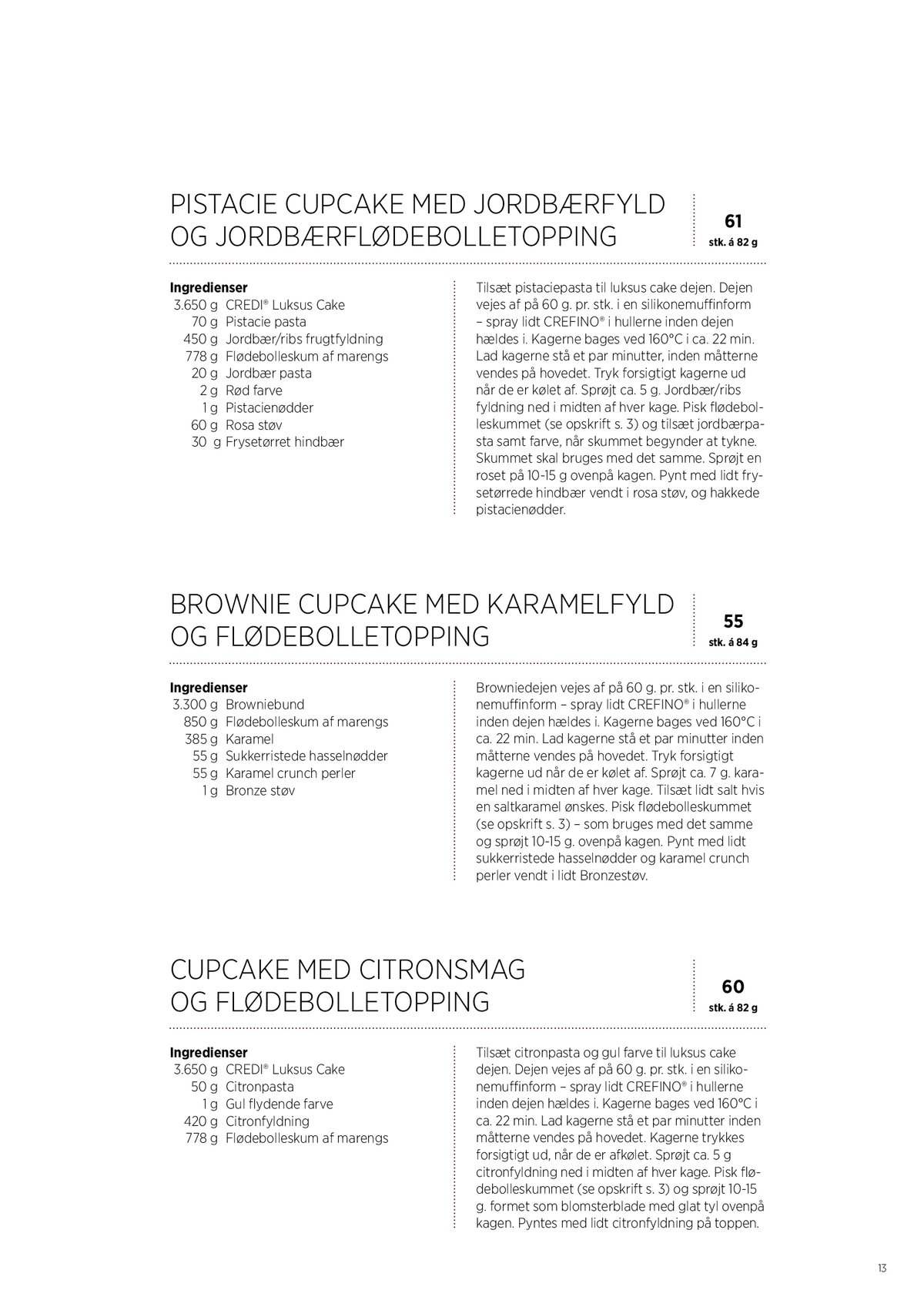 PISTACIE CUPCAKE MED JORDBÆRFYLD OG JORDBÆRFLØDEBOLLETOPPING

61
stk. á 82 g

Ingredienser
3.650 g CREDI® Luksus Cake
70 g Pistacie pasta
450 g Jordbær/ribs frugtfyldning
778 g Flødebolleskum af marengs
20 g Jordbær pasta
2 g Rød farve
1 g Pistacienødder
60 g Rosa støv
30 g Frysetørret hindbær

Tilsæt pistaciepasta til luksus cake dejen. Dejen vejes af på 60 g. pr. stk. i en silikonemuffinform – spray lidt CREFINO® i hullerne inden dejen hældes i. Kagerne bages ved 160°C i ca. 22 min. Lad kagerne stå et par minutter, inden måtterne vendes på hovedet. Tryk forsigtigt kagerne ud når de er kølet af. Sprøjt ca. 5 g. Jordbær/ribs fyldning ned i midten af hver kage. Pisk flødebolleskummet (se opskrift s. 3) og tilsæt jordbærpasta samt farve, når skummet begynder at tykne. Skummet skal bruges med det samme. Sprøjt en roset på 10-15 g ovenpå kagen. Pynt med lidt frysetørrede hindbær vendt i rosa støv, og hakkede pistacienødder.

BROWNIE CUPCAKE MED KARAMELFYLD OG FLØDEBOLLETOPPING

55
stk. á 84 g

Ingredienser
3.300 g Browniebund
850 g Flødebolleskum af marengs
385 g Karamel
55 g Sukkerristede hasselnødder
55 g Karamel crunch perler
1 g Bronze støv

Browniedejen vejes af på 60 g. pr. stk. i en silikonemuffinform – spray lidt CREFINO® i hullerne inden dejen hældes i. Kagerne bages ved 160°C i ca. 22 min. Lad kagerne stå et par minutter inden måtterne vendes på hovedet. Tryk forsigtigt kagerne ud når de er kølet af. Sprøjt ca. 7 g. karamel ned i midten af hver kage. Tilsæt lidt salt hvis en saltkaramel ønskes. Pisk flødebolleskummet (se opskrift s. 3) – som bruges med det samme og sprøjt 10-15 g. ovenpå kagen. Pynt med lidt sukkerristede hasselnødder og karamel crunch perler vendt i lidt Bronzestøv.

CUPCAKE MED CITRONSMAG OG FLØDEBOLLETOPPING

60
stk. á 82 g

Ingredienser
3.650 g CREDI® Luksus Cake
50 g Citronpasta
1 g Gul flydende farve
420 g Citronfyldning
778 g Flødebolleskum af marengs

Tilsæt citronpasta og gul farve til luksus cake dejen. Dejen vejes af på 60 g. pr. stk. i en silikonemuffinform – spray lidt CREFINO® i hullerne inden dejen hældes i. Kagerne bages ved 160°C i ca. 22 min. Lad kagerne stå et par minutter inden måtterne vendes på hovedet. Kagerne trykkes forsigtigt ud, når de er afkølet. Sprøjt ca. 5 g citronfyldning ned i midten af hver kage. Pisk flødebolleskummet (se opskrift s. 3) og sprøjt 10-15 g. formet som blomsterblade med glat tyl ovenpå kagen. Pyntes med lidt citronfyldning på toppen.

13